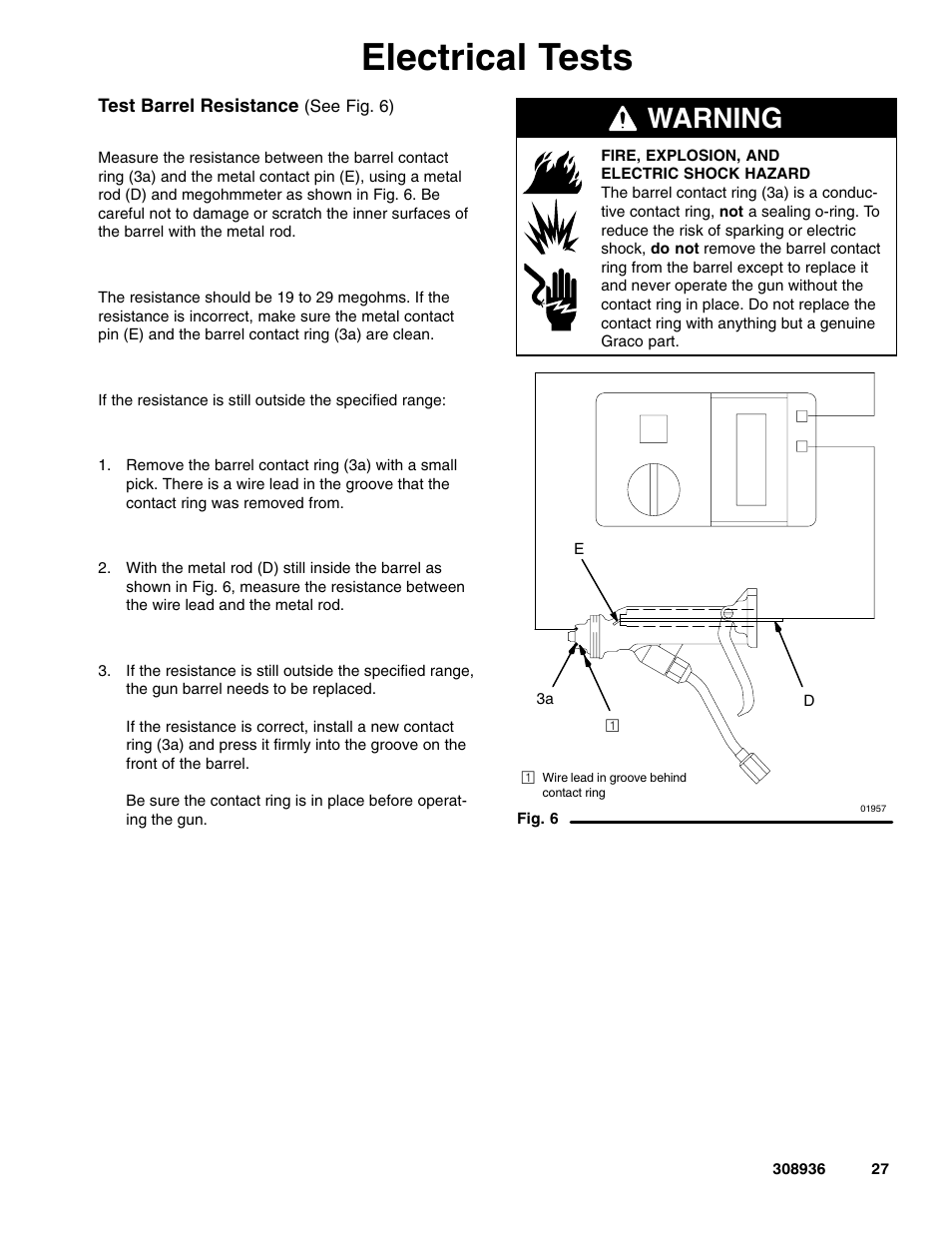 Electrical Tests

Test Barrel Resistance (See Fig. 6)

Measure the resistance between the barrel contact ring (3a) and the metal contact pin (E), using a metal rod (D) and megohmmeter as shown in Fig. 6. Be careful not to damage or scratch the inner surfaces of the barrel with the metal rod.

The resistance should be 19 to 29 megohms. If the resistance is incorrect, make sure the metal contact pin (E) and the barrel contact ring (3a) are clean.

If the resistance is still outside the specified range:

1. Remove the barrel contact ring (3a) with a small pick. There is a wire lead in the groove that the contact ring was removed from.

2. With the metal rod (D) still inside the barrel as shown in Fig. 6, measure the resistance between the wire lead and the metal rod.

3. If the resistance is still outside the specified range, the gun barrel needs to be replaced.

If the resistance is correct, install a new contact ring (3a) and press it firmly into the groove on the front of the barrel.

Be sure the contact ring is in place before operating the gun.

WARNING

FIRE, EXPLOSION, AND ELECTRIC SHOCK HAZARD
The barrel contact ring (3a) is a conductive contact ring, not a sealing o-ring. To reduce the risk of sparking or electric shock, do not remove the barrel contact ring from the barrel except to replace it and never operate the gun without the contact ring in place. Do not replace the contact ring with anything but a genuine Graco part.

E
3a
1
D
1 Wire lead in groove behind contact ring
01957
Fig. 6

308936 27